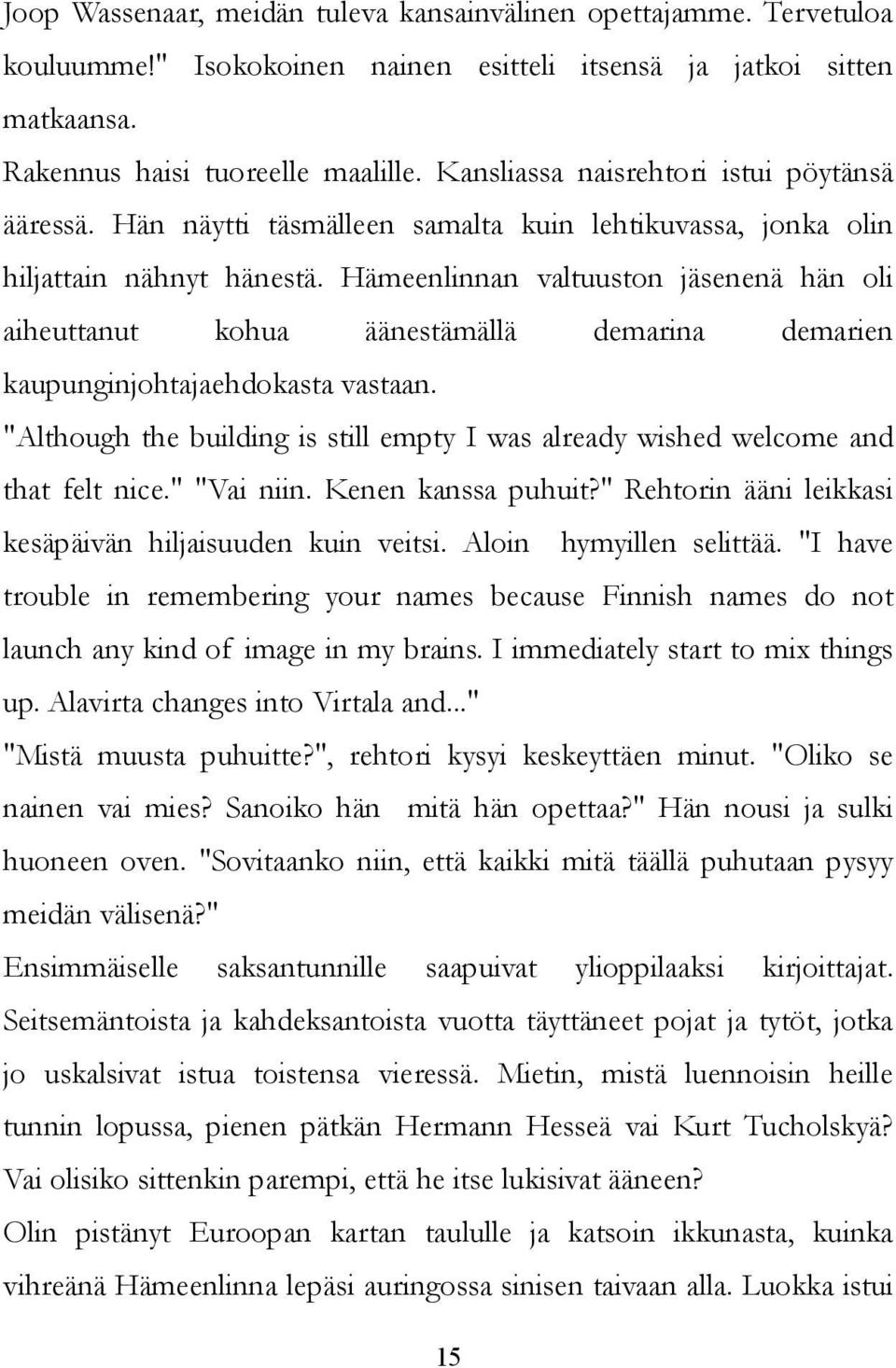 Joop Wassenaar, meidän tuleva kansainvälinen opettajamme. Tervetuloa kouluumme!" Isokokoinen nainen esitteli itsensä ja jatkoi sitten matkaansa.
Rakennus haisi tuoreelle maalille. Kansliassa naisrehtori istui pöytänsä ääressä. Hän näytti täsmälleen samalta kuin lehtikuvassa, jonka olin hiljattain nähnyt hänestä. Hämeenlinnan valtuuston jäsenenä hän oli aiheuttanut kohua äänestämällä demarina demarien kaupunginjohtajaehdokasta vastaan.
"Although the building is still empty I was already wished welcome and that felt nice." "Vai niin. Kenen kanssa puhuit?" Rehtorin ääni leikkasi kesäpäivän hiljaisuuden kuin veitsi. Aloin hymyillen selittää. "I have trouble in remembering your names because Finnish names do not launch any kind of image in my brains. I immediately start to mix things up. Alavirta changes into Virtala and..."
"Mistä muusta puhuitte?", rehtori kysyi keskeyttäen minut. "Oliko se nainen vai mies? Sanoiko hän mitä hän opettaa?" Hän nousi ja sulki huoneen oven. "Sovitaanko niin, että kaikki mitä täällä puhutaan pysyy meidän välisenä?"
Ensimmäiselle saksantunnille saapuivat ylioppilaaksi kirjoittajat. Seitsemäntoista ja kahdeksantoista vuotta täyttäneet pojat ja tytöt, jotka jo uskalsivat istua toistensa vieressä. Mietin, mistä luennoisin heille tunnin lopussa, pienen pätkän Hermann Hesseä vai Kurt Tucholskyä? Vai olisiko sittenkin parempi, että he itse lukisivat ääneen?
Olin pistänyt Euroopan kartan taululle ja katsoin ikkunasta, kuinka vihreänä Hämeenlinna lepäsi auringossa sinisen taivaan alla. Luokka istui

15